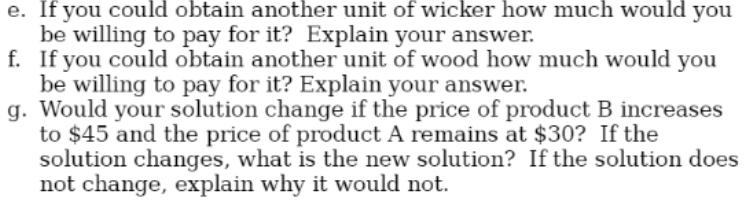 e. If you could obtain another unit of wicker how much would you be willing to pay for it? Explain your answer.
f. If you could obtain another unit of wood how much would you be willing to pay for it? Explain your answer.
g. Would your solution change if the price of product B increases to \$45 and the price of product A remains at \$30? If the solution changes, what is the new solution? If the solution does not change, explain why it would not.